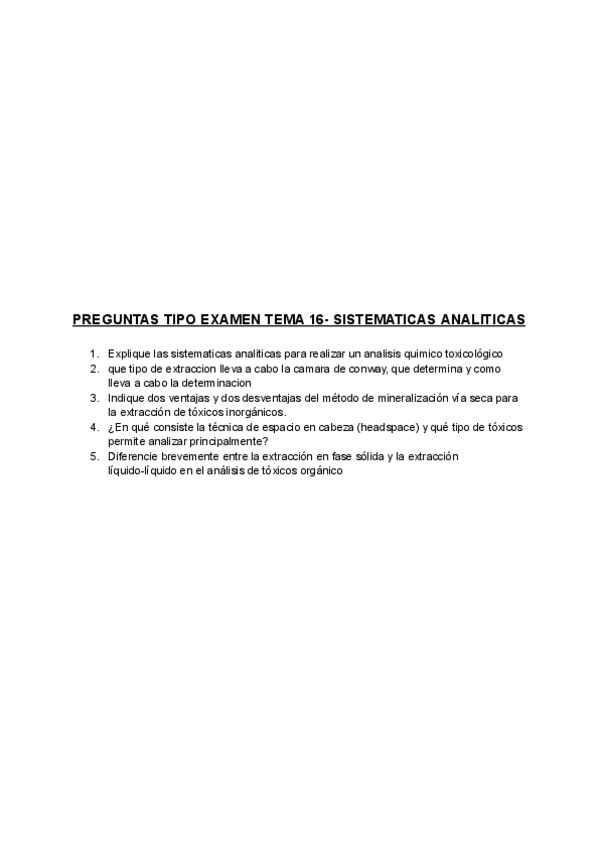 PREGUNTAS TIPO EXAMEN TEMA 16- SISTEMATICAS ANALITICAS

1. Explique las sistematicas analiticas para realizar un analisis quimico toxicológico
2. que tipo de extraccion lleva a cabo la camara de conway, que determina y como lleva a cabo la determinacion
3. Indique dos ventajas y dos desventajas del método de mineralización vía seca para la extracción de tóxicos inorgánicos.
4. ¿En qué consiste la técnica de espacio en cabeza (headspace) y qué tipo de tóxicos permite analizar principalmente?
5. Diferencie brevemente entre la extracción en fase sólida y la extracción líquido-líquido en el análisis de tóxicos orgánico